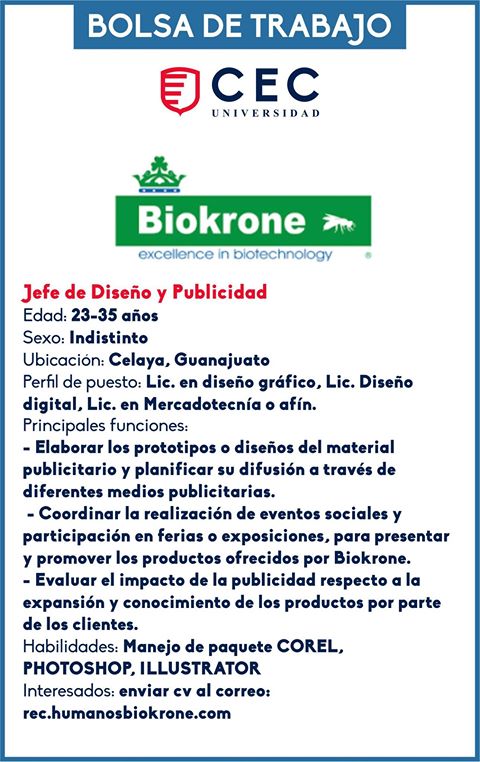 BOLSA DE TRABAJO

CEC
UNIVERSIDAD

Biokrone
excellence in biotechnology

Jefe de Diseño y Publicidad
Edad: 23-35 años
Sexo: Indistinto
Ubicación: Celaya, Guanajuato
Perfil de puesto: Lic. en diseño gráfico, Lic. Diseño digital, Lic. en Mercadotecnía o afín.
Principales funciones:
- Elaborar los prototipos o diseños del material publicitario y planificar su difusión a través de diferentes medios publicitarias.
- Coordinar la realización de eventos sociales y participación en ferias o exposiciones, para presentar y promover los productos ofrecidos por Biokrone.
- Evaluar el impacto de la publicidad respecto a la expansión y conocimiento de los productos por parte de los clientes.
Habilidades: Manejo de paquete COREL, PHOTOSHOP, ILLUSTRATOR
Interesados: enviar cv al correo: rec.humanosbiokrone.com